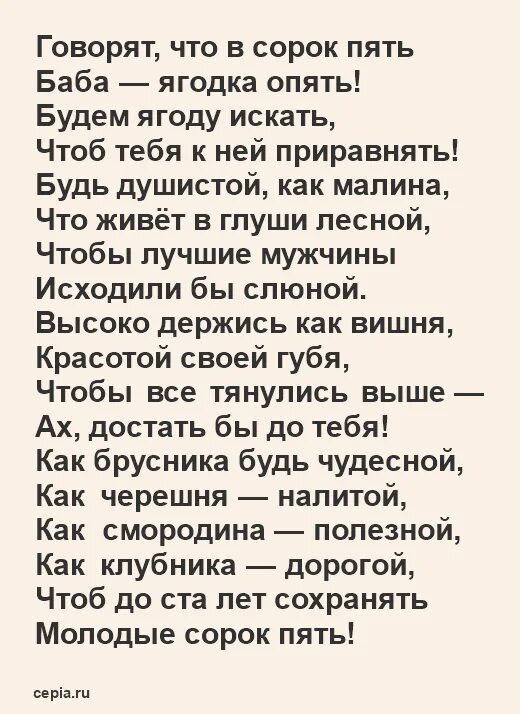 Говорят, что в сорок пять
Баба — ягодка опять!
Будем ягоду искать,
Чтоб тебя к ней приравнять!
Будь душистой, как малина,
Что живёт в глуши лесной,
Чтобы лучшие мужчины
Исходили бы слюной.
Высоко держись как вишня,
Красотой своей губя,
Чтобы все тянулись выше —
Ах, достать бы до тебя!
Как брусника будь чудесной,
Как черешня — налитой,
Как смородина — полезной,
Как клубника — дорогой,
Чтоб до ста лет сохранять
Молодые сорок пять!

cepia.ru